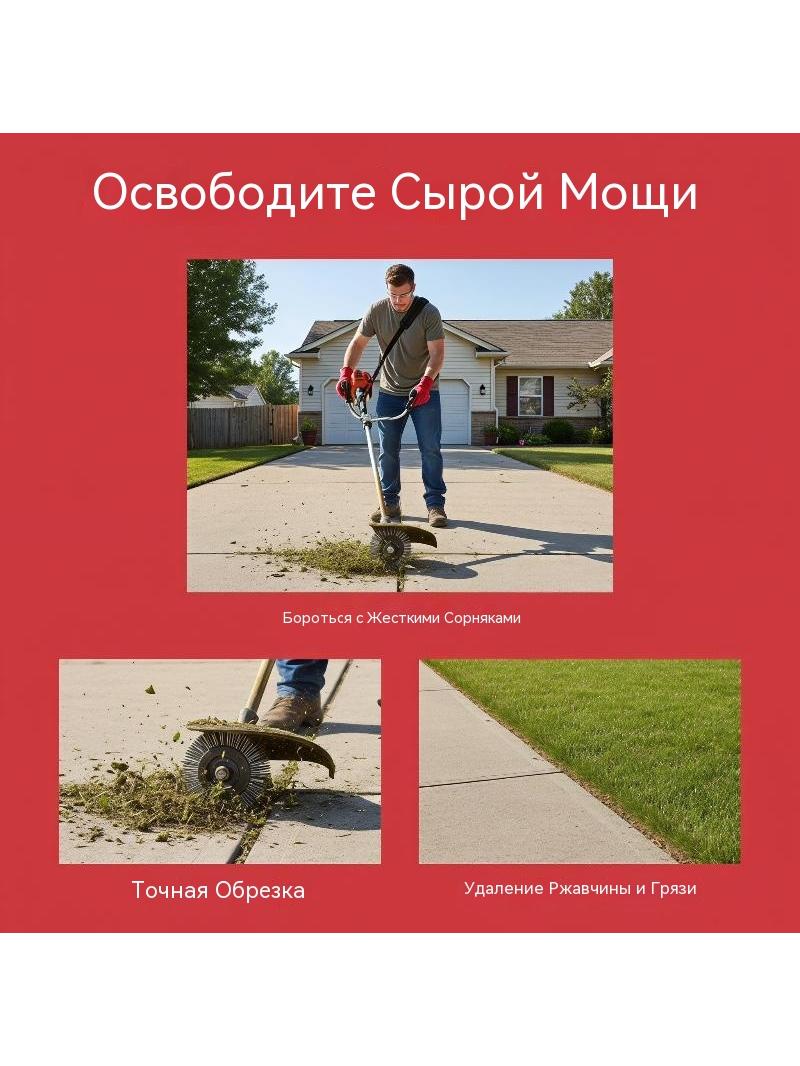 Освободите Сырой Мощи

Бороться с Жесткими Сорняками

Точная Обрезка

Удаление Ржавчины и Грязи